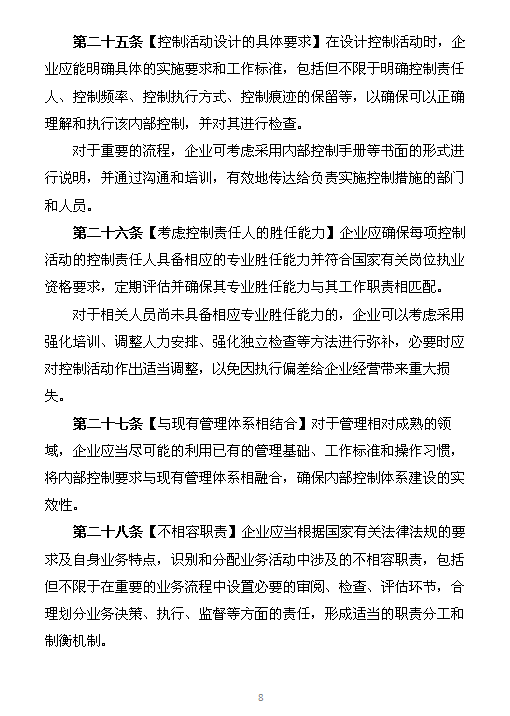 第二十五条【控制活动设计的具体要求】在设计控制活动时，企业应能明确具体的实施要求和工作标准，包括但不限于明确控制责任人、控制频率、控制执行方式、控制痕迹的保留等，以确保可以正确理解和执行该内部控制，并对其进行检查。

对于重要的流程，企业可考虑采用内部控制手册等书面的形式进行说明，并通过沟通和培训，有效地传达给负责实施控制措施的部门和人员。

第二十六条【考虑控制责任人的胜任能力】企业应确保每项控制活动的控制责任人具备相应的专业胜任能力并符合国家有关岗位执业资格要求，定期评估并确保其专业胜任能力与其工作职责相匹配。

对于相关人员尚未具备相应专业胜任能力的，企业可以考虑采用强化培训、调整人力安排、强化独立检查等方法进行弥补，必要时应对控制活动作出适当调整，以免因执行偏差给企业经营带来重大损失。

第二十七条【与现有管理体系相结合】对于管理相对成熟的领域，企业应当尽可能的利用已有的管理基础、工作标准和操作习惯，将内部控制要求与现有管理体系相融合，确保内部控制体系建设的实效性。

第二十八条【不相容职责】企业应当根据国家有关法律法规的要求及自身业务特点，识别和分配业务活动中涉及的不相容职责，包括但不限于在重要的业务流程中设置必要的审阅、检查、评估环节，合理划分业务决策、执行、监督等方面的责任，形成适当的职责分工和制衡机制。

8